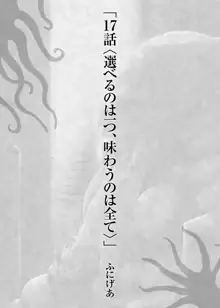 「17話〈選べるのは一つ、味わうのは全て〉」

ふにげあ